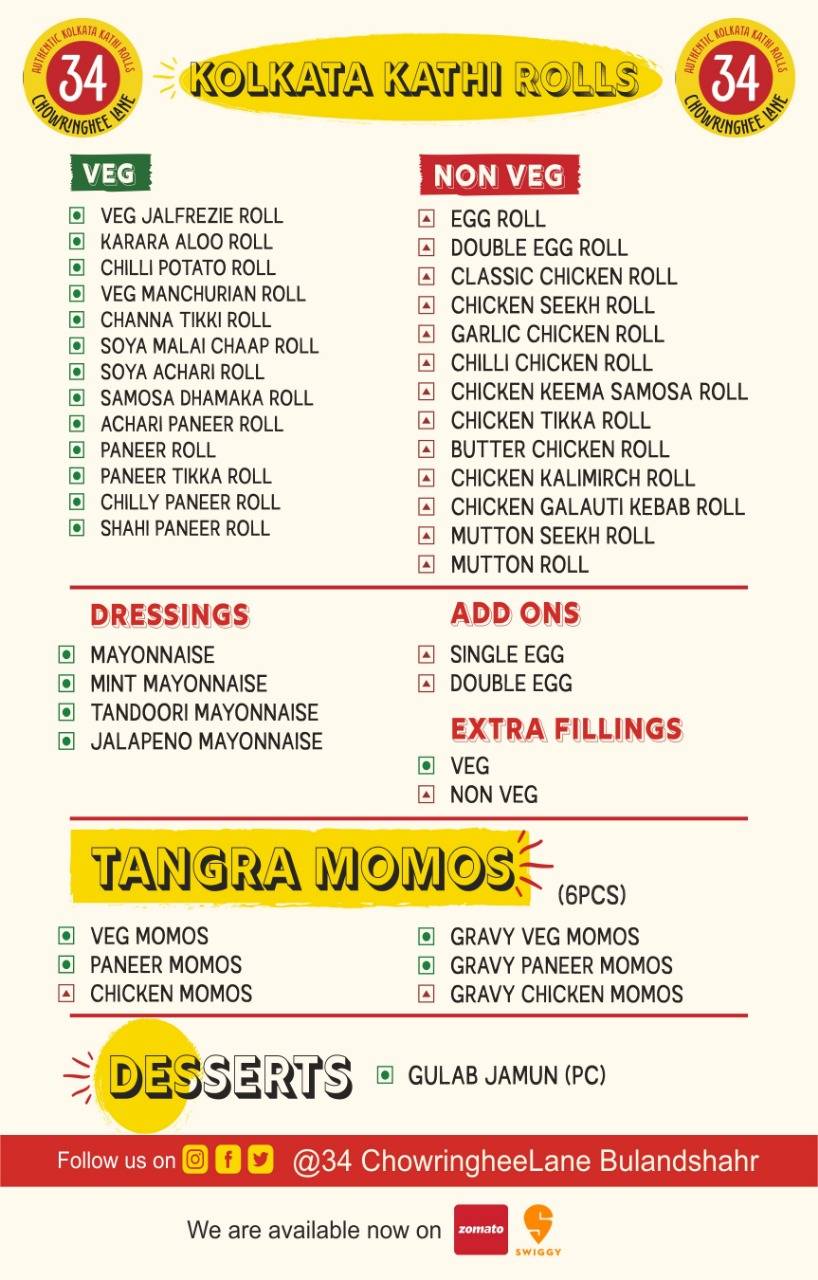 AUTHENTIC KOLKATA KATHI ROLLS
34
CHOWRINGHEE LANE

KOLKATA KATHI ROLLS

AUTHENTIC KOLKATA KATHI ROLLS
34
CHOWRINGHEE LANE

VEG

VEG JALFREZIE ROLL
KARARA ALOO ROLL
CHILLI POTATO ROLL
VEG MANCHURIAN ROLL
CHANNA TIKKI ROLL
SOYA MALAI CHAAP ROLL
SOYA ACHARI ROLL
SAMOSA DHAMAKA ROLL
ACHARI PANEER ROLL
PANEER ROLL
PANEER TIKKA ROLL
CHILLY PANEER ROLL
SHAHI PANEER ROLL

NON VEG

EGG ROLL
DOUBLE EGG ROLL
CLASSIC CHICKEN ROLL
CHICKEN SEEKH ROLL
GARLIC CHICKEN ROLL
CHILLI CHICKEN ROLL
CHICKEN KEEMA SAMOSA ROLL
CHICKEN TIKKA ROLL
BUTTER CHICKEN ROLL
CHICKEN KALIMIRCH ROLL
CHICKEN GALAUTI KEBAB ROLL
MUTTON SEEKH ROLL
MUTTON ROLL

DRESSINGS

MAYONNAISE
MINT MAYONNAISE
TANDOORI MAYONNAISE
JALAPENO MAYONNAISE

ADD ONS

SINGLE EGG
DOUBLE EGG

EXTRA FILLINGS

VEG
NON VEG

TANGRA MOMOS (6PCS)

VEG MOMOS
PANEER MOMOS
CHICKEN MOMOS

GRAVY VEG MOMOS
GRAVY PANEER MOMOS
GRAVY CHICKEN MOMOS

DESSERTS

GULAB JAMUN (PC)

Follow us on @34 ChowringheeLane Bulandshahr

We are available now on zomato SWIGGY